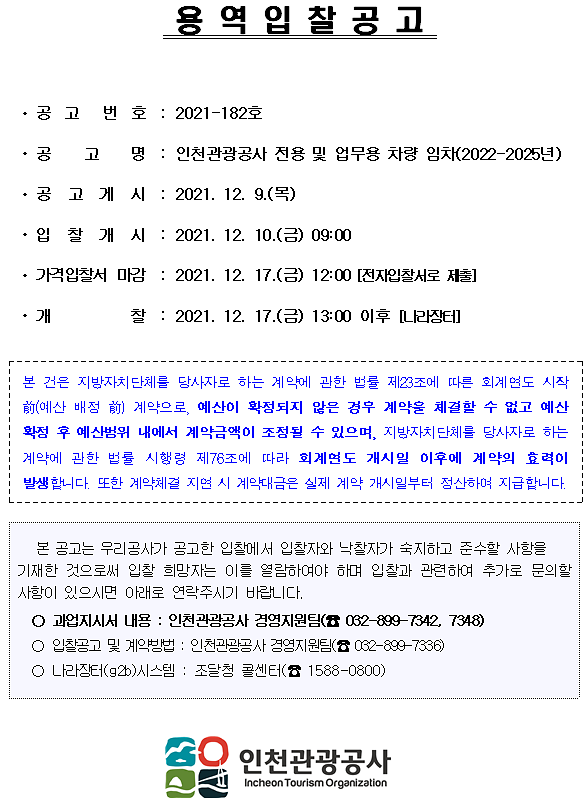 용 역 입 찰 공 고

· 공 고 번 호 : 2021-182호

· 공 고 명 : 인천관광공사 전용 및 업무용 차량 임차(2022-2025년)

· 공 고 게 시 : 2021. 12. 9.(목)

· 입 찰 개 시 : 2021. 12. 10.(금) 09:00

· 가격입찰서 마감 : 2021. 12. 17.(금) 12:00 [전자입찰서로 제출]

· 개 찰 : 2021. 12. 17.(금) 13:00 이후 [나라장터]

본 건은 지방자치단체를 당사자로 하는 계약에 관한 법률 제23조에 따른 회계연도 시작 前(예산 배정 前) 계약으로, 예산이 확정되지 않은 경우 계약을 체결할 수 없고 예산 확정 후 예산범위 내에서 계약금액이 조정될 수 있으며, 지방자치단체를 당사자로 하는 계약에 관한 법률 시행령 제76조에 따라 회계연도 개시일 이후에 계약의 효력이 발생합니다. 또한 계약체결 지연 시 계약대금은 실제 계약 개시일부터 정산하여 지급합니다.

본 공고는 우리공사가 공고한 입찰에서 입찰자와 낙찰자가 숙지하고 준수할 사항을 기재한 것으로써 입찰 희망자는 이를 열람하여야 하며 입찰과 관련하여 추가로 문의할 사항이 있으시면 아래로 연락주시기 바랍니다.

○ 과업지시서 내용 : 인천관광공사 경영지원팀(☎ 032-899-7342, 7348)
○ 입찰공고 및 계약방법 : 인천관광공사 경영지원팀(☎ 032-899-7336)
○ 나라장터(g2b)시스템 : 조달청 콜센터(☎ 1588-0800)

인천관광공사
Incheon Tourism Organization